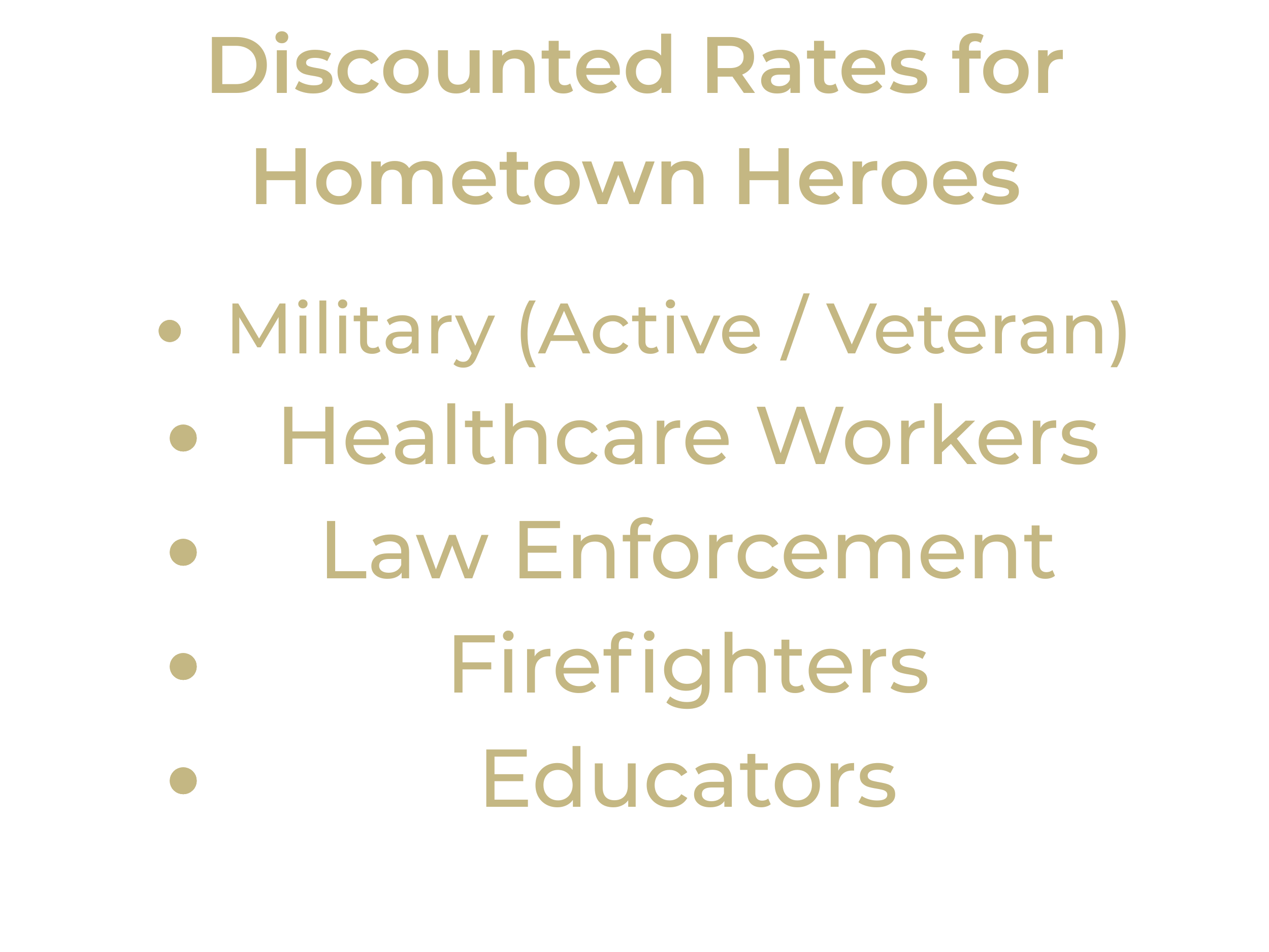 Discounted Rates for Hometown Heroes

• Military (Active / Veteran)
• Healthcare Workers
• Law Enforcement
• Firefighters
• Educators